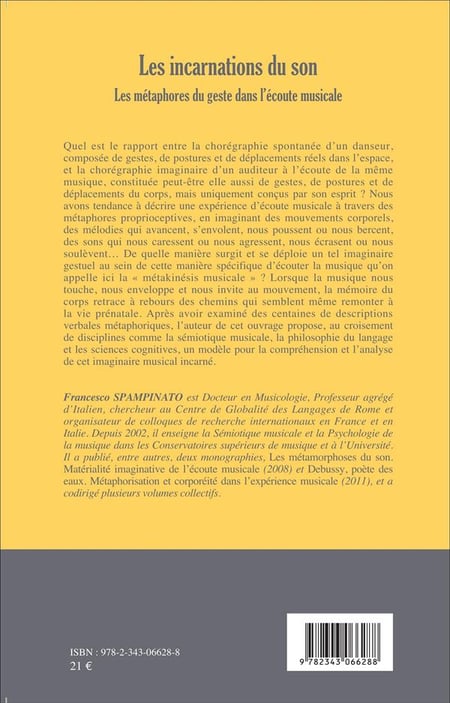 Les incarnations du son

Les métaphores du geste dans l'écoute musicale

Quel est le rapport entre la chorégraphie spontanée d'un danseur, composée de gestes, de postures et de déplacements réels dans l'espace, et la chorégraphie imaginaire d'un auditeur à l'écoute de la même musique, constituée peut-être elle aussi de gestes, de postures et de déplacements du corps, mais uniquement conçus par son esprit ? Nous avons tendance à décrire une expérience d'écoute musicale à travers des métaphores proprioceptives, en imaginant des mouvements corporels, des mélodies qui avancent, s'envolent, nous poussent ou nous bercent, des sons qui nous caressent ou nous agressent, nous écrasent ou nous soulèvent… De quelle manière surgit et se déploie un tel imaginaire gestuel au sein de cette manière spécifique d'écouter la musique qu'on appelle ici la « métakinésis musicale » ? Lorsque la musique nous touche, nous enveloppe et nous invite au mouvement, la mémoire du corps retrace à rebours des chemins qui semblent même remonter à la vie prénatale. Après avoir examiné des centaines de descriptions verbales métaphoriques, l'auteur de cet ouvrage propose, au croisement de disciplines comme la sémiotique musicale, la philosophie du langage et les sciences cognitives, un modèle pour la compréhension et l'analyse de cet imaginaire musical incarné.

Francesco SPAMPINATO est Docteur en Musicologie, Professeur agrégé d'Italien, chercheur au Centre de Globalité des Langages de Rome et organisateur de colloques de recherche internationaux en France et en Italie. Depuis 2002, il enseigne la Sémiotique musicale et la Psychologie de la musique dans les Conservatoires supérieurs de musique et à l'Université. Il a publié, entre autres, deux monographies, Les métamorphoses du son. Matérialité imaginative de l'écoute musicale (2008) et Debussy, poète des eaux. Métaphorisation et corporéité dans l'expérience musicale (2011), et a codirigé plusieurs volumes collectifs.

ISBN : 978-2-343-06628-8
21 €

9 782343 066288